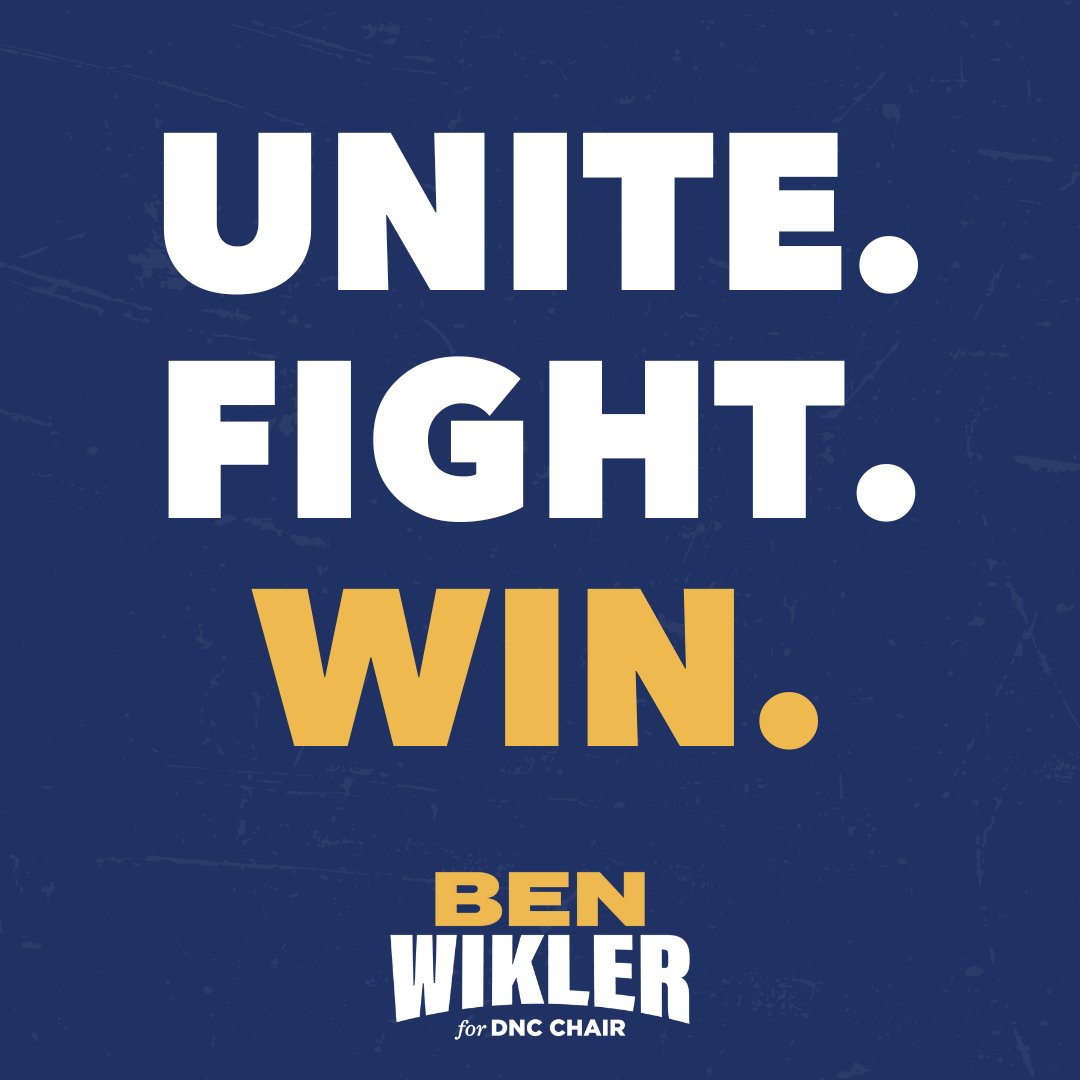 UNITE.
FIGHT.
WIN.

BEN
WIKLER
for DNC CHAIR